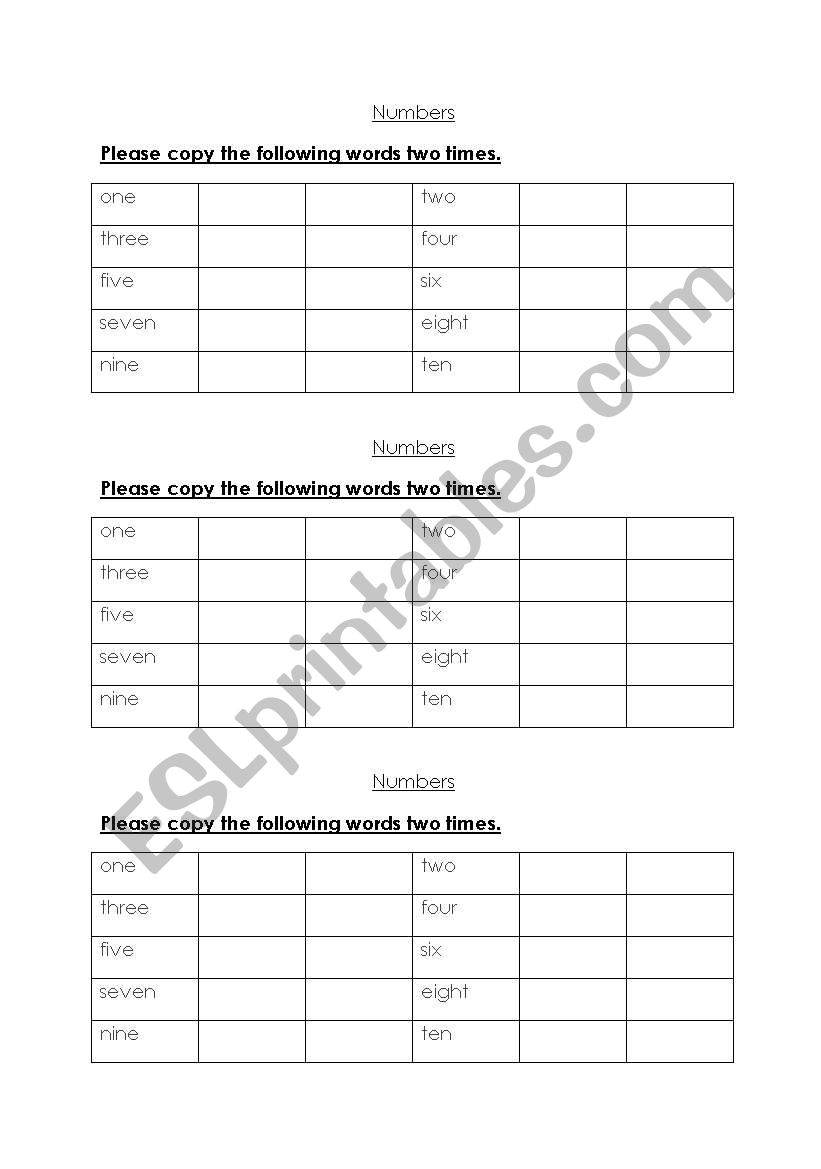 Numbers

Please copy the following words two times.

| one | | | two | | |
|---|---|---|---|---|---|
| three | | | four | | |
| five | | | six | | |
| seven | | | eight | | |
| nine | | | ten | | |

Numbers

Please copy the following words two times.

| one | | | two | | |
|---|---|---|---|---|---|
| three | | | four | | |
| five | | | six | | |
| seven | | | eight | | |
| nine | | | ten | | |

Numbers

Please copy the following words two times.

| one | | | two | | |
|---|---|---|---|---|---|
| three | | | four | | |
| five | | | six | | |
| seven | | | eight | | |
| nine | | | ten | | |

ESLprintables.com